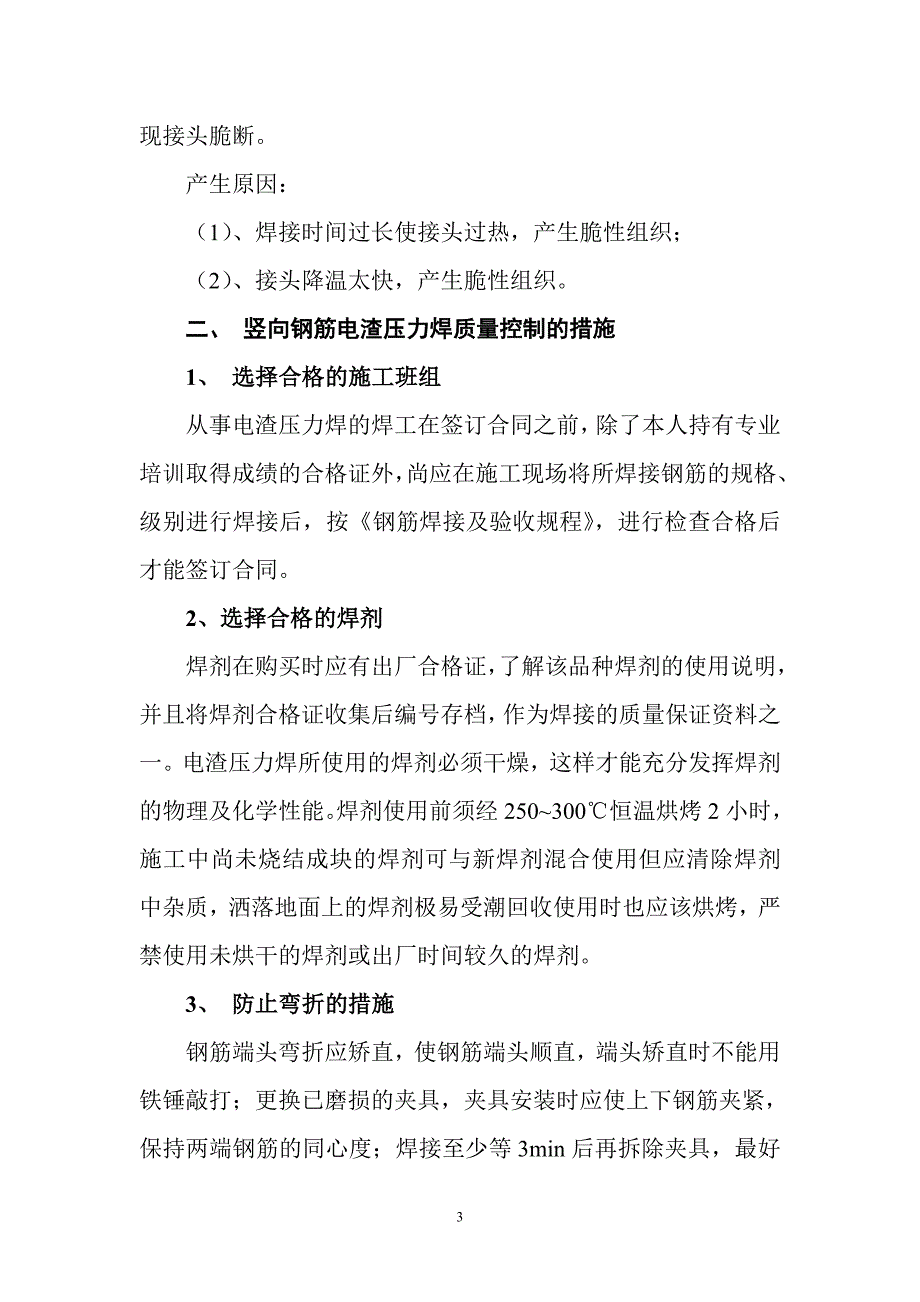 现接头脆断。

产生原因：

（1）、焊接时间过长使接头过热，产生脆性组织；

（2）、接头降温太快，产生脆性组织。

二、 竖向钢筋电渣压力焊质量控制的措施

1、 选择合格的施工班组

从事电渣压力焊的焊工在签订合同之前，除了本人持有专业培训取得成绩的合格证外，尚应在施工现场将所焊接钢筋的规格、级别进行焊接后，按《钢筋焊接及验收规程》，进行检查合格后才能签订合同。

2、选择合格的焊剂

焊剂在购买时应有出厂合格证，了解该品种焊剂的使用说明，并且将焊剂合格证收集后编号存档，作为焊接的质量保证资料之一。电渣压力焊所使用的焊剂必须干燥，这样才能充分发挥焊剂的物理及化学性能。焊剂使用前须经 250~300℃恒温烘烤 2 小时，施工中尚未烧结成块的焊剂可与新焊剂混合使用但应清除焊剂中杂质，洒落地面上的焊剂极易受潮回收使用时也应该烘烤，严禁使用未烘干的焊剂或出厂时间较久的焊剂。

3、 防止弯折的措施

钢筋端头弯折应矫直，使钢筋端头顺直，端头矫直时不能用铁锤敲打；更换已磨损的夹具，夹具安装时应使上下钢筋夹紧，保持两端钢筋的同心度；焊接至少等 3min 后再拆除夹具，最好

3